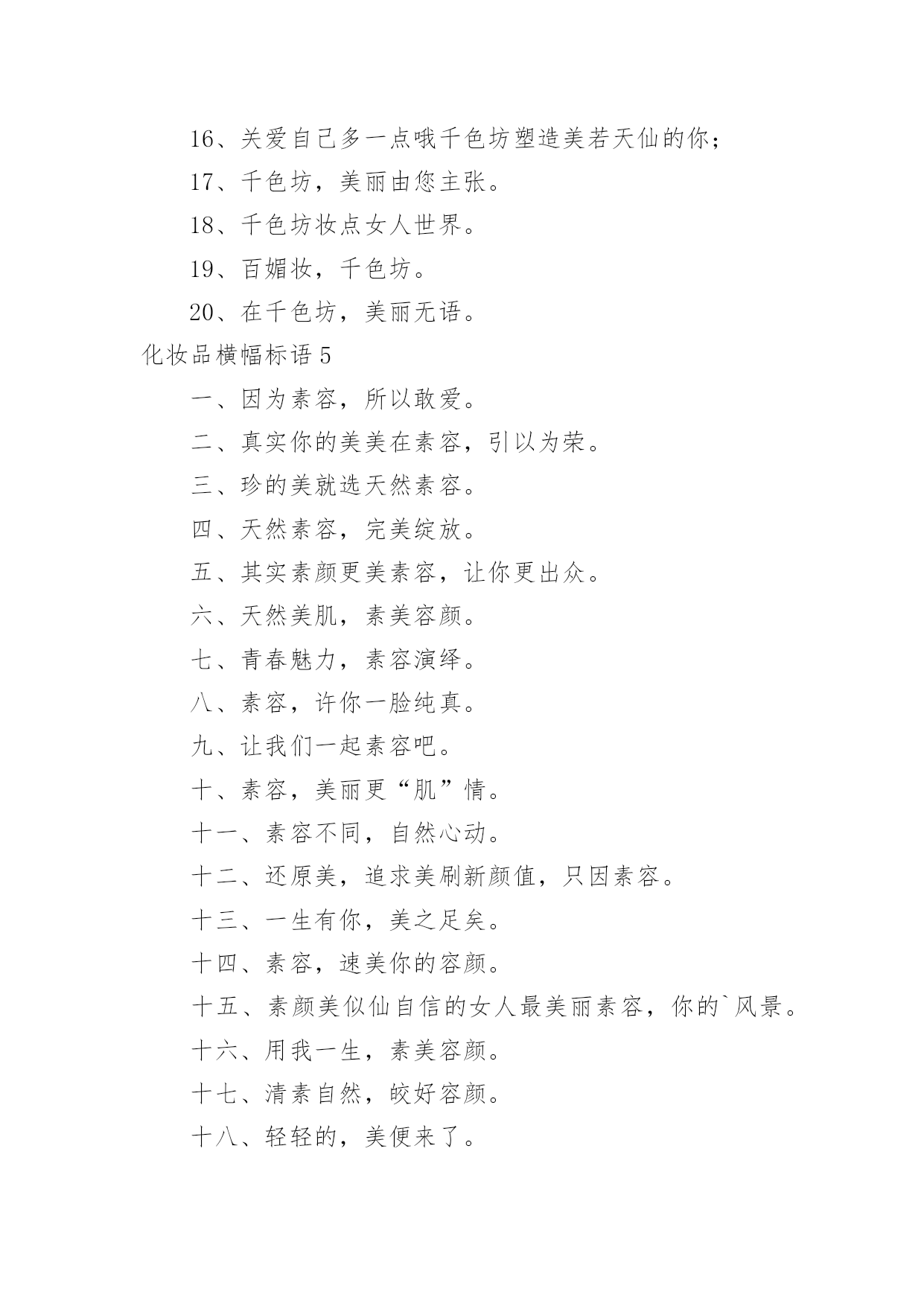 16、关爱自己多一点哦千色坊塑造美若天仙的你；

17、千色坊，美丽由您主张。

18、千色坊妆点女人世界。

19、百媚妆，千色坊。

20、在千色坊，美丽无语。

化妆品横幅标语 5

一、因为素容，所以敢爱。

二、真实你的美美在素容，引以为荣。

三、珍的美就选天然素容。

四、天然素容，完美绽放。

五、其实素颜更美素容，让你更出众。

六、天然美肌，素美容颜。

七、青春魅力，素容演绎。

八、素容，许你一脸纯真。

九、让我们一起素容吧。

十、素容，美丽更“肌”情。

十一、素容不同，自然心动。

十二、还原美，追求美刷新颜值，只因素容。

十三、一生有你，美之足矣。

十四、素容，速美你的容颜。

十五、素颜美似仙自信的女人最美丽素容，你的`风景。

十六、用我一生，素美容颜。

十七、清素自然，皎好容颜。

十八、轻轻的，美便来了。